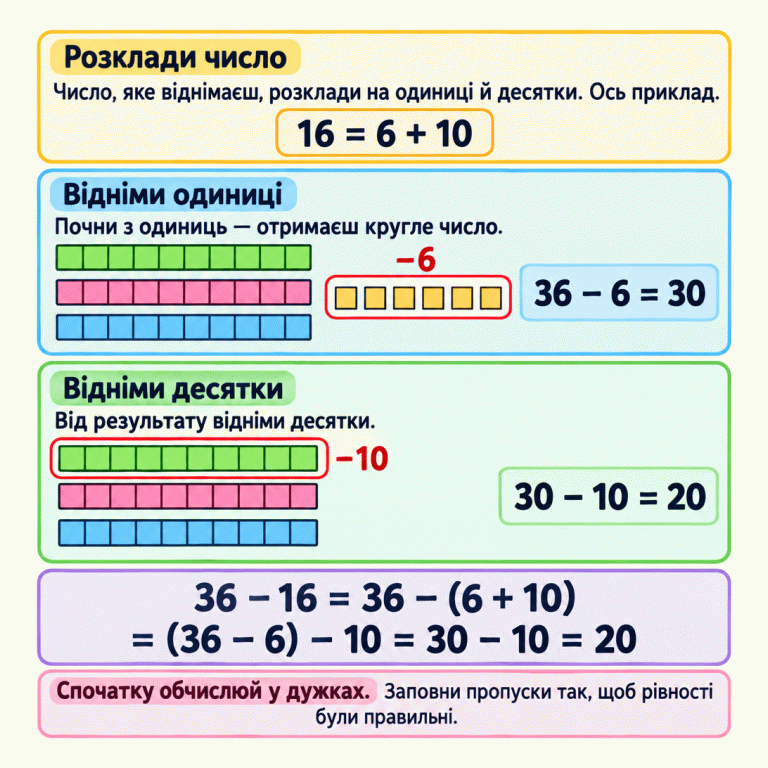 Розклади число

Число, яке віднімаєш, розклади на одиниці й десятки. Ось приклад.

$16 = 6 + 10$

Відніми одиниці

Почни з одиниць — отримаєш кругле число.

$-6$

$36 - 6 = 30$

Відніми десятки

Від результату відніми десятки.

$-10$

$30 - 10 = 20$

$36 - 16 = 36 - (6 + 10)$
$= (36 - 6) - 10 = 30 - 10 = 20$

Спочатку обчислюй у дужках. Заповни пропуски так, щоб рівності були правильні.